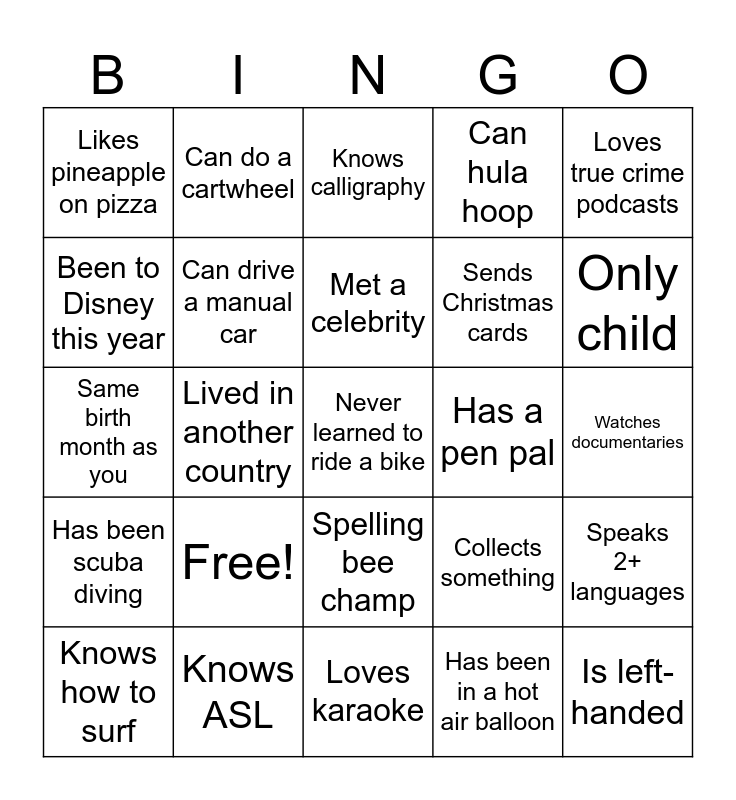 | B | I | N | G | O |
|---|---|---|---|---|
| Likes pineapple on pizza | Can do a cartwheel | Knows calligraphy | Can hula hoop | Loves true crime podcasts |
| Been to Disney this year | Can drive a manual car | Met a celebrity | Sends Christmas cards | Only child |
| Same birth month as you | Lived in another country | Never learned to ride a bike | Has a pen pal | Watches documentaries |
| Has been scuba diving | Free! | Spelling bee champ | Collects something | Speaks 2+ languages |
| Knows how to surf | Knows ASL | Loves karaoke | Has been in a hot air balloon | Is left-handed |